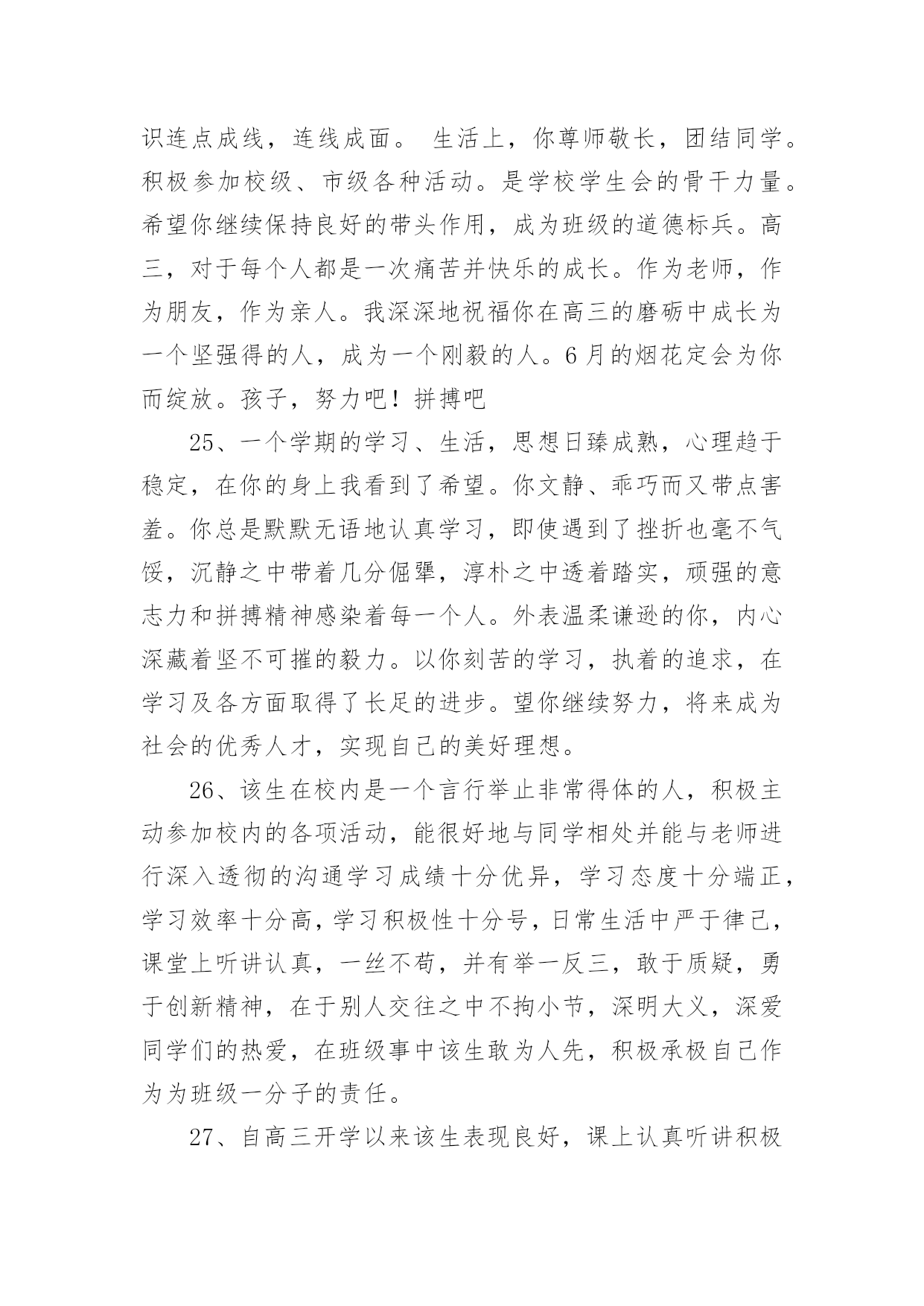 识连点成线，连线成面。 生活上，你尊师敬长，团结同学。积极参加校级、市级各种活动。是学校学生会的骨干力量。希望你继续保持良好的带头作用，成为班级的道德标兵。高三，对于每个人都是一次痛苦并快乐的成长。作为老师，作为朋友，作为亲人。我深深地祝福你在高三的磨砺中成长为一个坚强得的人，成为一个刚毅的人。6月的烟花定会为你而绽放。孩子，努力吧！拼搏吧

25、一个学期的学习、生活，思想日臻成熟，心理趋于稳定，在你的身上我看到了希望。你文静、乖巧而又带点害羞。你总是默默无语地认真学习，即使遇到了挫折也毫不气馁，沉静之中带着几分倔犟，淳朴之中透着踏实，顽强的意志力和拼搏精神感染着每一个人。外表温柔谦逊的你，内心深藏着坚不可摧的毅力。以你刻苦的学习，执着的追求，在学习及各方面取得了长足的进步。望你继续努力，将来成为社会的优秀人才，实现自己的美好理想。

26、该生在校内是一个言行举止非常得体的人，积极主动参加校内的各项活动，能很好地与同学相处并能与老师进行深入透彻的沟通学习成绩十分优异，学习态度十分端正，学习效率十分高，学习积极性十分号，日常生活中严于律己，课堂上听讲认真，一丝不苟，并有举一反三，敢于质疑，勇于创新精神，在于别人交往之中不拘小节，深明大义，深爱同学们的热爱，在班级事中该生敢为人先，积极承极自己作为为班级一分子的责任。

27、自高三开学以来该生表现良好，课上认真听讲积极